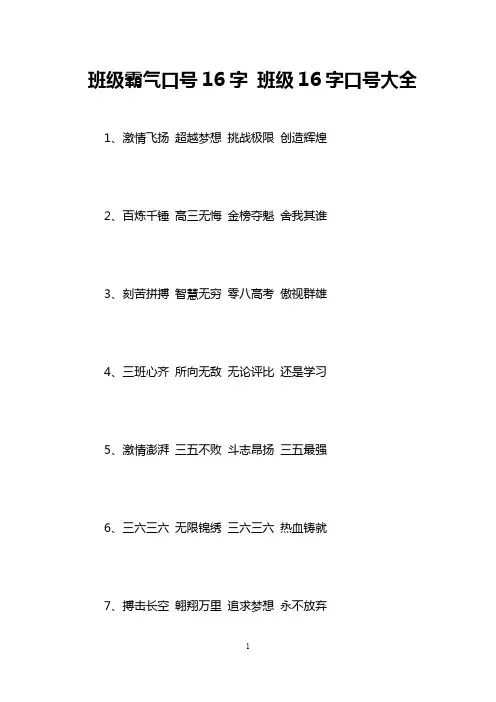 班级霸气口号16字 班级16字口号大全

1、激情飞扬 超越梦想 挑战极限 创造辉煌

2、百炼千锤 高三无悔 金榜夺魁 舍我其谁

3、刻苦拼搏 智慧无穷 零八高考 傲视群雄

4、三班心齐 所向无敌 无论评比 还是学习

5、激情澎湃 三五不败 斗志昂扬 三五最强

6、三六三六 无限锦绣 三六三六 热血铸就

7、搏击长空 翱翔万里 追求梦想 永不放弃

1